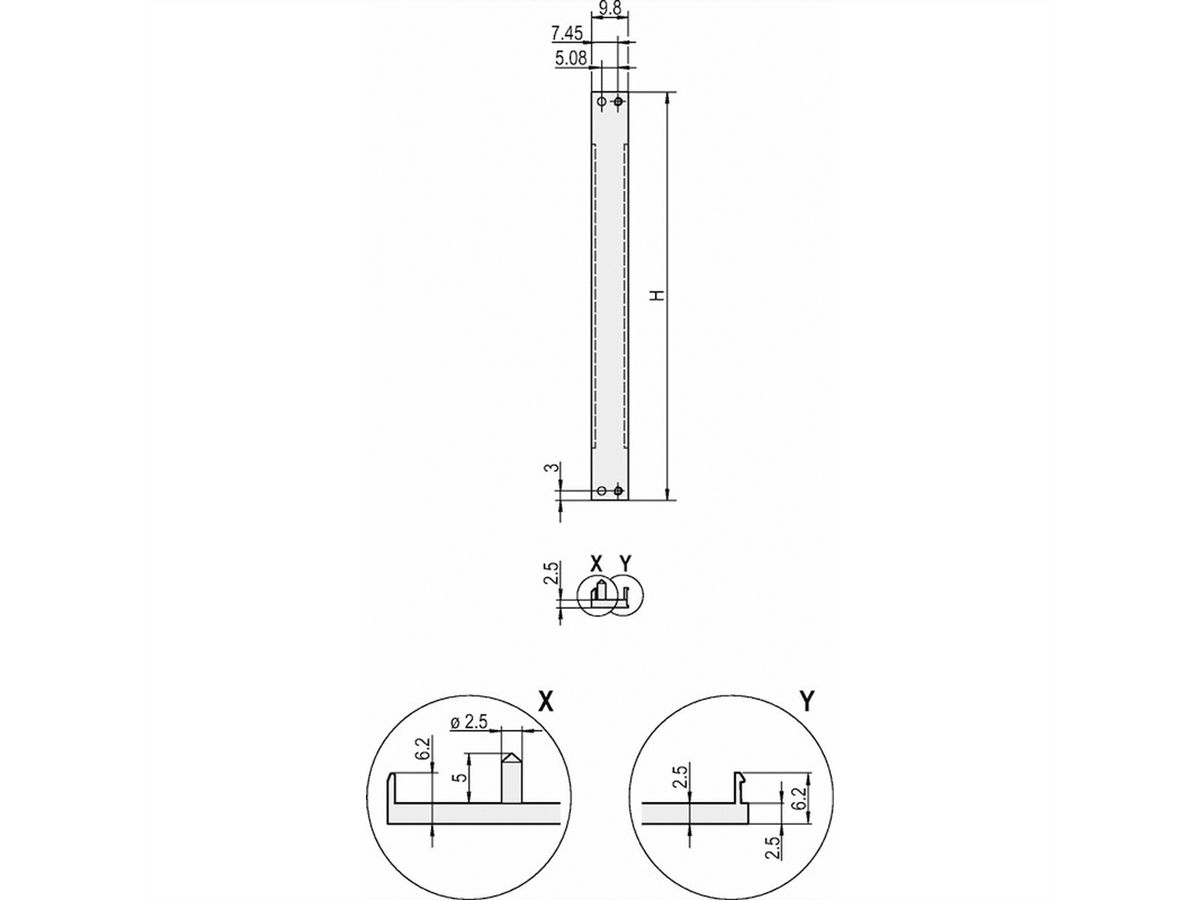 9.8
7.45
5.08
H
3
2.5
X
Y
X
ø 2.5
6.2
5
Y
2.5
6.2
2.5